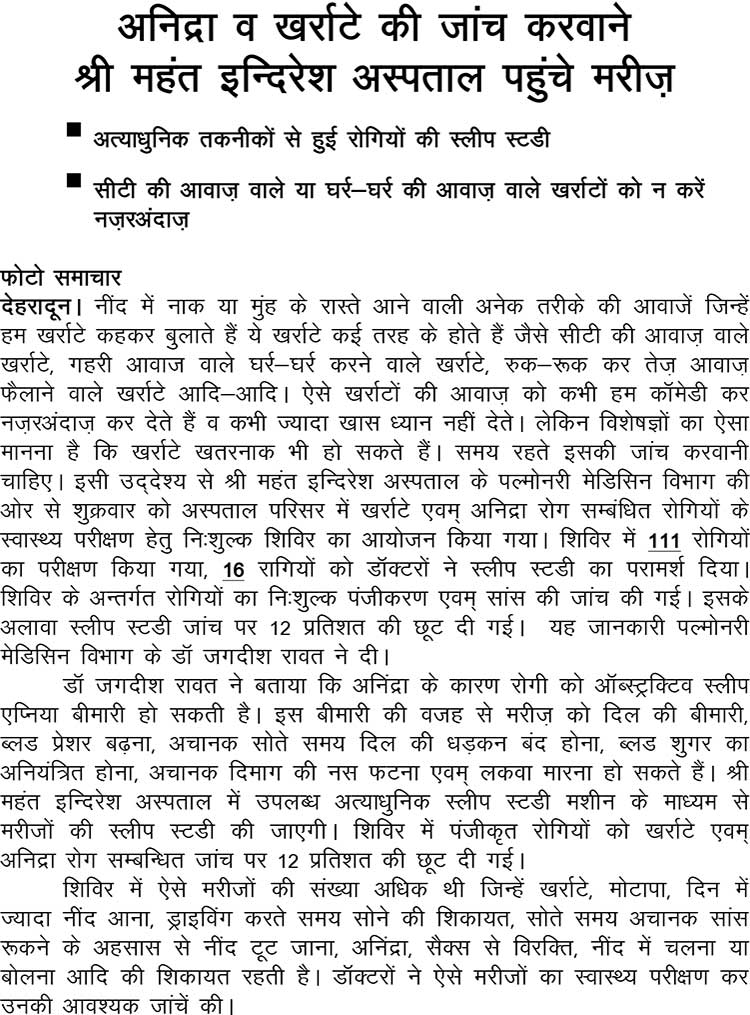 अनिद्रा व खर्राटे की जांच करवाने श्री महंत इन्दिरेश अस्पताल पहुंचे मरीज़

■ अत्याधुनिक तकनीकों से हुई रोगियों की स्लीप स्टडी

■ सीटी की आवाज़ वाले या घर्र–घर्र की आवाज़ वाले खर्राटों को न करें नज़रअंदाज़

फोटो समाचार
देहरादून। नींद में नाक या मुंह के रास्ते आने वाली अनेक तरीके की आवाजें जिन्हें हम खर्राटे कहकर बुलाते हैं ये खर्राटे कई तरह के होते हैं जैसे सीटी की आवाज़ वाले खर्राटे, गहरी आवाज वाले घर्र–घर्र करने वाले खर्राटे, रुक–रूक कर तेज़ आवाज़ फैलाने वाले खर्राटे आदि–आदि। ऐसे खर्राटों की आवाज़ को कभी हम कॉमेडी कर नज़रअंदाज़ कर देते हैं व कभी ज्यादा खास ध्यान नहीं देते। लेकिन विशेषज्ञों का ऐसा मानना है कि खर्राटे खतरनाक भी हो सकते हैं। समय रहते इसकी जांच करवानी चाहिए। इसी उद्देश्य से श्री महंत इन्दिरेश अस्पताल के पल्मोनरी मेडिसिन विभाग की ओर से शुक्रवार को अस्पताल परिसर में खर्राटे एवम् अनिद्रा रोग सम्बंधित रोगियों के स्वास्थ्य परीक्षण हेतु निःशुल्क शिविर का आयोजन किया गया। शिविर में 111 रोगियों का परीक्षण किया गया, 16 रागियों को डॉक्टरों ने स्लीप स्टडी का परामर्श दिया। शिविर के अन्तर्गत रोगियों का निःशुल्क पंजीकरण एवम् सांस की जांच की गई। इसके अलावा स्लीप स्टडी जांच पर 12 प्रतिशत की छूट दी गई। यह जानकारी पल्मोनरी मेडिसिन विभाग के डॉ जगदीश रावत ने दी।

डॉ जगदीश रावत ने बताया कि अनिंद्रा के कारण रोगी को ऑब्स्ट्रक्टिव स्लीप एप्निया बीमारी हो सकती है। इस बीमारी की वजह से मरीज़ को दिल की बीमारी, ब्लड प्रेशर बढ़ना, अचानक सोते समय दिल की धड़कन बंद होना, ब्लड शुगर का अनियंत्रित होना, अचानक दिमाग की नस फटना एवम् लकवा मारना हो सकते हैं। श्री महंत इन्दिरेश अस्पताल में उपलब्ध अत्याधुनिक स्लीप स्टडी मशीन के माध्यम से मरीजों की स्लीप स्टडी की जाएगी। शिविर में पंजीकृत रोगियों को खर्राटे एवम् अनिद्रा रोग सम्बन्धित जांच पर 12 प्रतिशत की छूट दी गई।

शिविर में ऐसे मरीजों की संख्या अधिक थी जिन्हें खर्राटे, मोटापा, दिन में ज्यादा नींद आना, ड्राइविंग करते समय सोने की शिकायत, सोते समय अचानक सांस रूकने के अहसास से नींद टूट जाना, अनिंद्रा, सैक्स से विरक्ति, नींद में चलना या बोलना आदि की शिकायत रहती है। डॉक्टरों ने ऐसे मरीजों का स्वास्थ्य परीक्षण कर उनकी आवश्यक जांचें की।